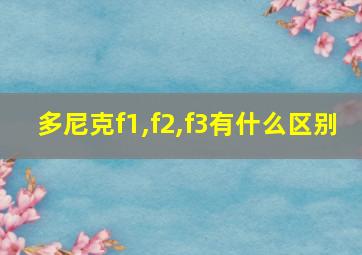 多尼克f1,f2,f3有什么区别